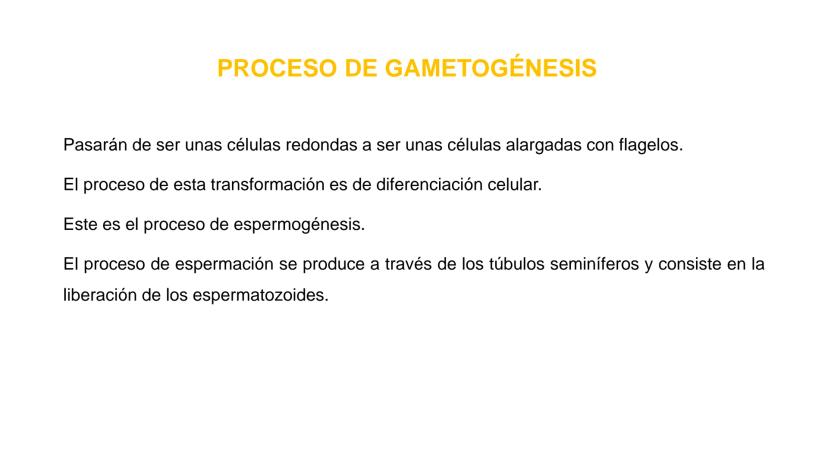 PROCESO DE GAMETOGÉNESIS

Pasarán de ser unas células redondas a ser unas células alargadas con flagelos.

El proceso de esta transformación es de diferenciación celular.

Este es el proceso de espermogénesis.

El proceso de espermación se produce a través de los túbulos seminíferos y consiste en la liberación de los espermatozoides.